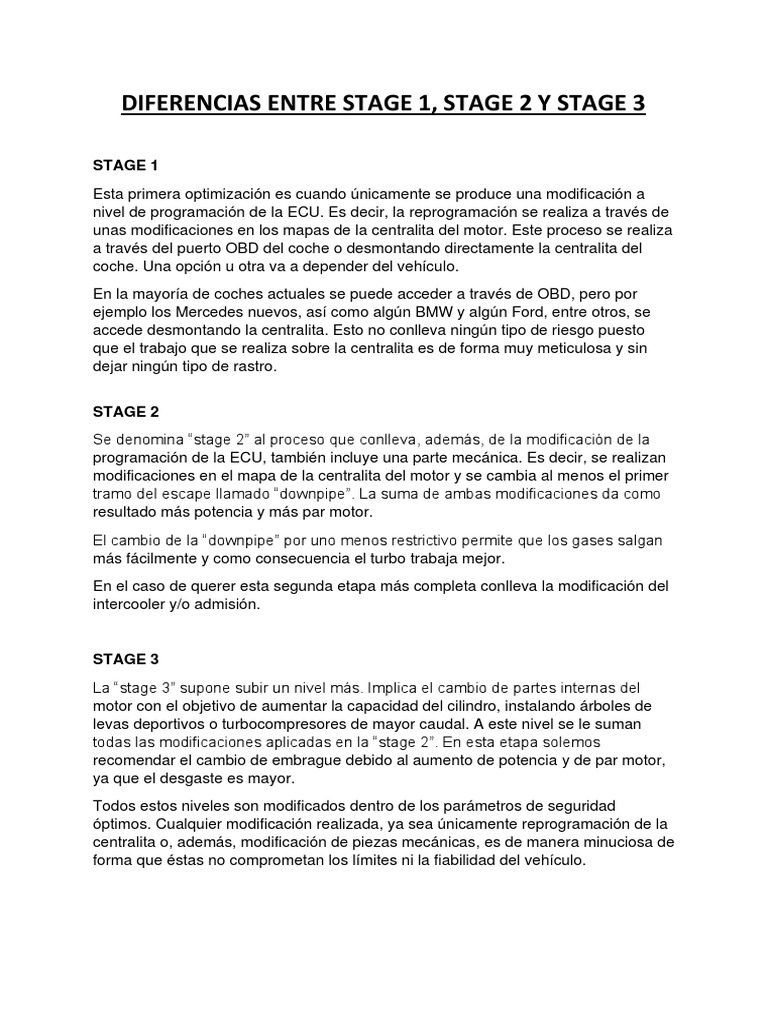 DIFERENCIAS ENTRE STAGE 1, STAGE 2 Y STAGE 3

STAGE 1

Esta primera optimización es cuando únicamente se produce una modificación a nivel de programación de la ECU. Es decir, la reprogramación se realiza a través de unas modificaciones en los mapas de la centralita del motor. Este proceso se realiza a través del puerto OBD del coche o desmontando directamente la centralita del coche. Una opción u otra va a depender del vehículo.

En la mayoría de coches actuales se puede acceder a través de OBD, pero por ejemplo los Mercedes nuevos, así como algún BMW y algún Ford, entre otros, se accede desmontando la centralita. Esto no conlleva ningún tipo de riesgo puesto que el trabajo que se realiza sobre la centralita es de forma muy meticulosa y sin dejar ningún tipo de rastro.

STAGE 2

Se denomina "stage 2" al proceso que conlleva, además, de la modificación de la programación de la ECU, también incluye una parte mecánica. Es decir, se realizan modificaciones en el mapa de la centralita del motor y se cambia al menos el primer tramo del escape llamado "downpipe". La suma de ambas modificaciones da como resultado más potencia y más par motor.

El cambio de la "downpipe" por uno menos restrictivo permite que los gases salgan más fácilmente y como consecuencia el turbo trabaja mejor.

En el caso de querer esta segunda etapa más completa conlleva la modificación del intercooler y/o admisión.

STAGE 3

La "stage 3" supone subir un nivel más. Implica el cambio de partes internas del motor con el objetivo de aumentar la capacidad del cilindro, instalando árboles de levas deportivos o turbocompresores de mayor caudal. A este nivel se le suman todas las modificaciones aplicadas en la "stage 2". En esta etapa solemos recomendar el cambio de embrague debido al aumento de potencia y de par motor, ya que el desgaste es mayor.

Todos estos niveles son modificados dentro de los parámetros de seguridad óptimos. Cualquier modificación realizada, ya sea únicamente reprogramación de la centralita o, además, modificación de piezas mecánicas, es de manera minuciosa de forma que éstas no comprometan los límites ni la fiabilidad del vehículo.